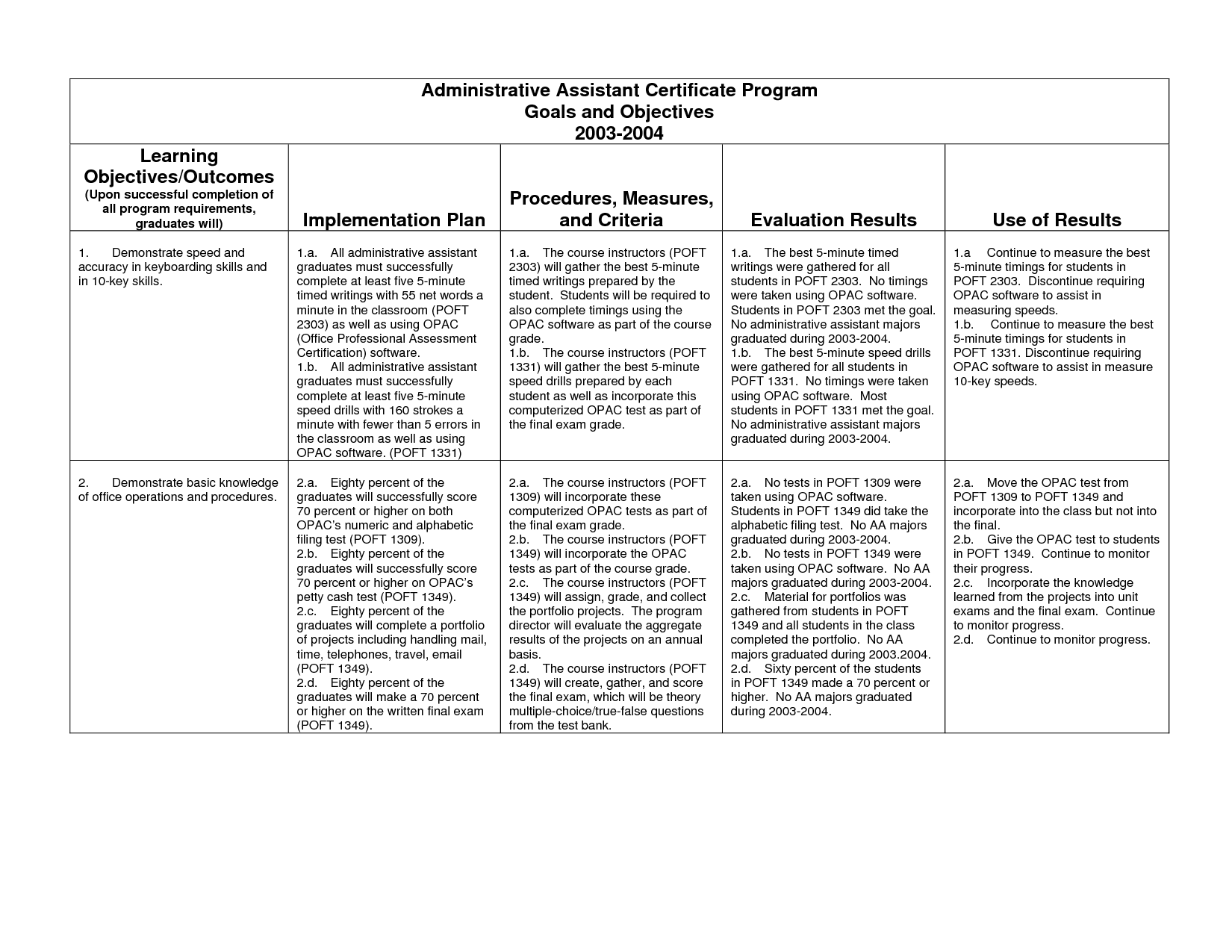 Administrative Assistant Certificate Program
Goals and Objectives
2003-2004

| Learning Objectives/Outcomes (Upon successful completion of all program requirements, graduates will) | Implementation Plan | Procedures, Measures, and Criteria | Evaluation Results | Use of Results |
|---|---|---|---|---|
| 1. Demonstrate speed and accuracy in keyboarding skills and in 10-key skills. | 1.a. All administrative assistant graduates must successfully complete at least five 5-minute timed writings with 55 net words a minute in the classroom (POFT 2303) as well as using OPAC (Office Professional Assessment Certification) software. 1.b. All administrative assistant graduates must successfully complete at least five 5-minute speed drills with 160 strokes a minute with fewer than 5 errors in the classroom as well as using OPAC software. (POFT 1331) | 1.a. The course instructors (POFT 2303) will gather the best 5-minute timed writings prepared by the student. Students will be required to also complete timings using the OPAC software as part of the course grade. 1.b. The course instructors (POFT 1331) will gather the best 5-minute speed drills prepared by each student as well as incorporate this computerized OPAC test as part of the final exam grade. | 1.a. The best 5-minute timed writings were gathered for all students in POFT 2303. No timings were taken using OPAC software. Students in POFT 2303 met the goal. No administrative assistant majors graduated during 2003-2004. 1.b. The best 5-minute speed drills were gathered for all students in POFT 1331. No timings were taken using OPAC software. Most students in POFT 1331 met the goal. No administrative assistant majors graduated during 2003-2004. | 1.a Continue to measure the best 5-minute timings for students in POFT 2303. Discontinue requiring OPAC software to assist in measuring speeds. 1.b. Continue to measure the best 5-minute timings for students in POFT 1331. Discontinue requiring OPAC software to assist in measure 10-key speeds. |
| 2. Demonstrate basic knowledge of office operations and procedures. | 2.a. Eighty percent of the graduates will successfully score 70 percent or higher on both OPAC's numeric and alphabetic filing test (POFT 1309). 2.b. Eighty percent of the graduates will successfully score 70 percent or higher on OPAC's petty cash test (POFT 1349). 2.c. Eighty percent of the graduates will complete a portfolio of projects including handling mail, time, telephones, travel, email (POFT 1349). 2.d. Eighty percent of the graduates will make a 70 percent or higher on the written final exam (POFT 1349). | 2.a. The course instructors (POFT 1309) will incorporate these computerized OPAC tests as part of the final exam grade. 2.b. The course instructors (POFT 1349) will incorporate the OPAC tests as part of the course grade. 2.c. The course instructors (POFT 1349) will assign, grade, and collect the portfolio projects. The program director will evaluate the aggregate results of the projects on an annual basis. 2.d. The course instructors (POFT 1349) will create, gather, and score the final exam, which will be theory multiple-choice/true-false questions from the test bank. | 2.a. No tests in POFT 1309 were taken using OPAC software. Students in POFT 1349 did take the alphabetic filing test. No AA majors graduated during 2003-2004. 2.b. No tests in POFT 1349 were taken using OPAC software. No AA majors graduated during 2003-2004. 2.c. Material for portfolios was gathered from students in POFT 1349 and all students in the class completed the portfolio. No AA majors graduated during 2003.2004. 2.d. Sixty percent of the students in POFT 1349 made a 70 percent or higher. No AA majors graduated during 2003-2004. | 2.a. Move the OPAC test from POFT 1309 to POFT 1349 and incorporate into the class but not into the final. 2.b. Give the OPAC test to students in POFT 1349. Continue to monitor their progress. 2.c. Incorporate the knowledge learned from the projects into unit exams and the final exam. Continue to monitor progress. 2.d. Continue to monitor progress. |